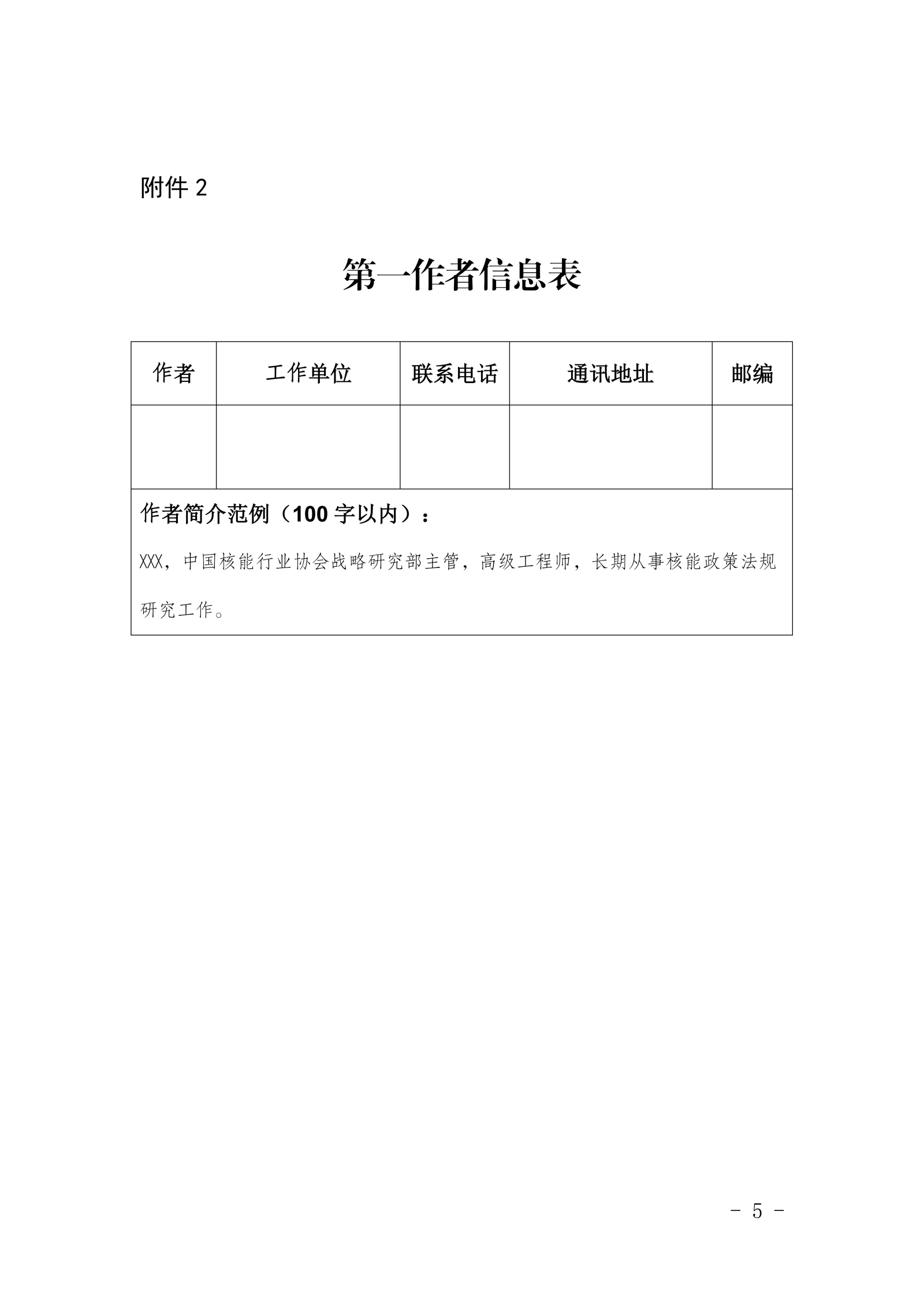 附件 2

第一作者信息表

| 作者 | 工作单位 | 联系电话 | 通讯地址 | 邮编 |
|---|---|---|---|---|
| | | | | |

作者简介范例（100 字以内）：

XXX，中国核能行业协会战略研究部主管，高级工程师，长期从事核能政策法规研究工作。

－ 5 －